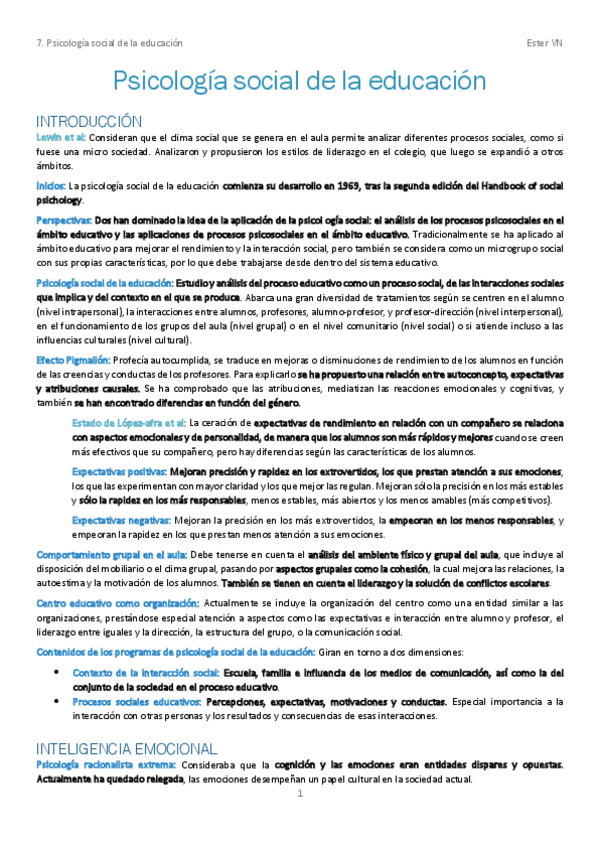 7. Psicología social de la educación

Ester VN

Psicología social de la educación

INTRODUCCIÓN

Lewin et al: Consideran que el clima social que se genera en el aula permite analizar diferentes procesos sociales, como si fuese una micro sociedad. Analizaron y propusieron los estilos de liderazgo en el colegio, que luego se expandió a otros ámbitos.

Inicios: La psicología social de la educación comienza su desarrollo en 1969, tras la segunda edición del Handbook of social psichology.

Perspectivas: Dos han dominado la idea de la aplicación de la psicología social: el análisis de los procesos psicosociales en el ámbito educativo y las aplicaciones de procesos psicosociales en el ámbito educativo. Tradicionalmente se ha aplicado al ámbito educativo para mejorar el rendimiento y la interacción social, pero también se considera como un microgrupo social con sus propias características, por lo que debe trabajarse desde dentro del sistema educativo.

Psicología social de la educación: Estudio y análisis del proceso educativo como un proceso social, de las interacciones sociales que implica y del contexto en el que se produce. Abarca una gran diversidad de tratamientos según se centren en el alumno (nivel intrapersonal), la interacciones entre alumnos, profesores, alumno-profesor, y profesor-dirección (nivel interpersonal), en el funcionamiento de los grupos del aula (nivel grupal) o en el nivel comunitario (nivel social) o si atiende incluso a las influencias culturales (nivel cultural).

Efecto Pigmalión: Profecía autocumplida, se traduce en mejoras o disminuciones de rendimiento de los alumnos en función de las creencias y conductas de los profesores. Para explicarlo se ha propuesto una relación entre autoconcepto, expectativas y atribuciones causales. Se ha comprobado que las atribuciones, mediatizan las reacciones emocionales y cognitivas, y también se han encontrado diferencias en función del género.

Estado de López-afra et al: La ceración de expectativas de rendimiento en relación con un compañero se relaciona con aspectos emocionales y de personalidad, de manera que los alumnos son más rápidos y mejores cuando se creen más efectivos que su compañero, pero hay diferencias según las características de los alumnos.

Expectativas positivas: Mejoran precisión y rapidez en los extrovertidos, los que prestan atención a sus emociones, los que las experimentan con mayor claridad y los que mejor las regulan. Mejoran sólo la precisión en los más estables y sólo la rapidez en los más responsables, menos estables, más abiertos y los menos amables (más competitivos).

Expectativas negativas: Mejoran la precisión en los más extrovertidos, la empeoran en los menos responsables, y empeoran la rapidez en los que prestan menos atención a sus emociones.

Comportamiento grupal en el aula: Debe tenerse en cuenta el análisis del ambiente físico y grupal del aula, que incluye al disposición del mobiliario o el clima grupal, pasando por aspectos grupales como la cohesión, la cual mejora las relaciones, la autoestima y la motivación de los alumnos. También se tienen en cuenta el liderazgo y la solución de conflictos escolares.

Centro educativo como organización: Actualmente se incluye la organización del centro como una entidad similar a las organizaciones, prestándose especial atención a aspectos como las expectativas e interacción entre alumno y profesor, el liderazgo entre iguales y la dirección, la estructura del grupo, o la comunicación social.

Contenidos de los programas de psicología social de la educación: Giran en torno a dos dimensiones:

• Contexto de la interacción social: Escuela, familia e influencia de los medios de comunicación, así como la del conjunto de la sociedad en el proceso educativo.
• Procesos sociales educativos: Percepciones, expectativas, motivaciones y conductas. Especial importancia a la interacción con otras personas y los resultados y consecuencias de esas interacciones.

INTELIGENCIA EMOCIONAL

Psicología racionalista extrema: Consideraba que la cognición y las emociones eran entidades dispares y opuestas. Actualmente ha quedado relegada, las emociones desempeñan un papel cultural en la sociedad actual.

1